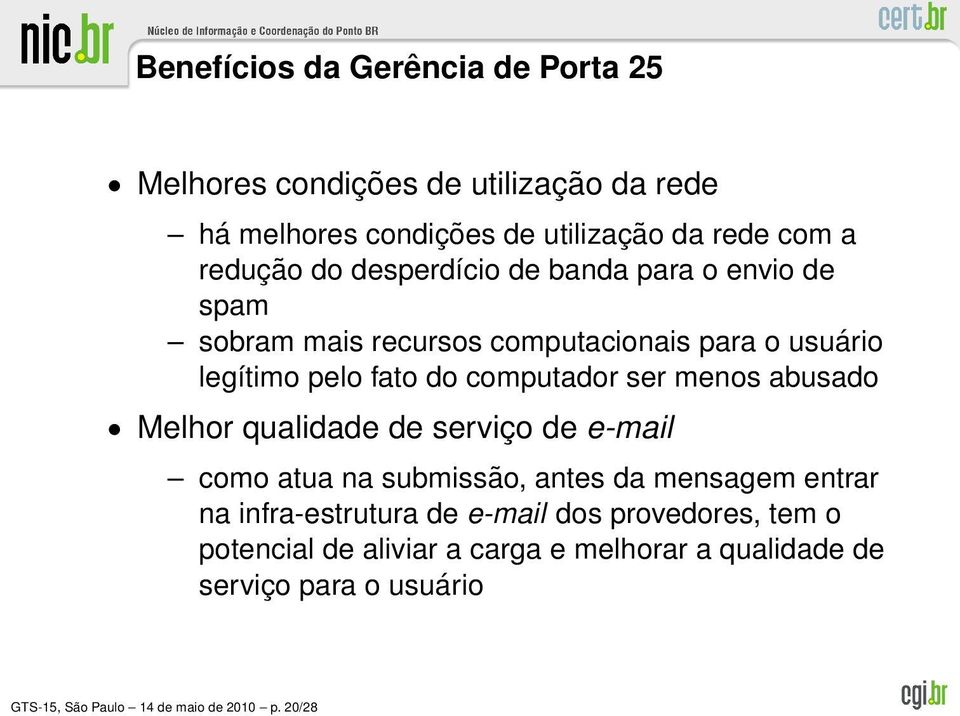 nic.br Núcleo de Informação e Coordenação do Ponto BR cert.br

Benefícios da Gerência de Porta 25

• Melhores condições de utilização da rede

– há melhores condições de utilização da rede com a redução do desperdício de banda para o envio de spam

– sobram mais recursos computacionais para o usuário legítimo pelo fato do computador ser menos abusado

• Melhor qualidade de serviço de e-mail

– como atua na submissão, antes da mensagem entrar na infra-estrutura de e-mail dos provedores, tem o potencial de aliviar a carga e melhorar a qualidade de serviço para o usuário

GTS-15, São Paulo – 14 de maio de 2010 – p. 20/28

cgi.br